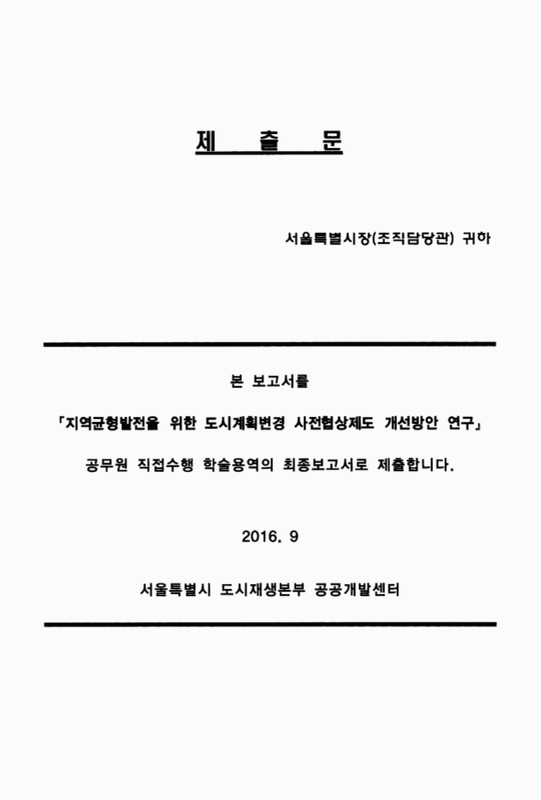 제 출 문

서울특별시장(조직담당관) 귀하

본 보고서를

「지역균형발전을 위한 도시계획변경 사전협상제도 개선방안 연구」

공무원 직접수행 학술용역의 최종보고서로 제출합니다.

2016. 9

서울특별시 도시재생본부 공공개발센터